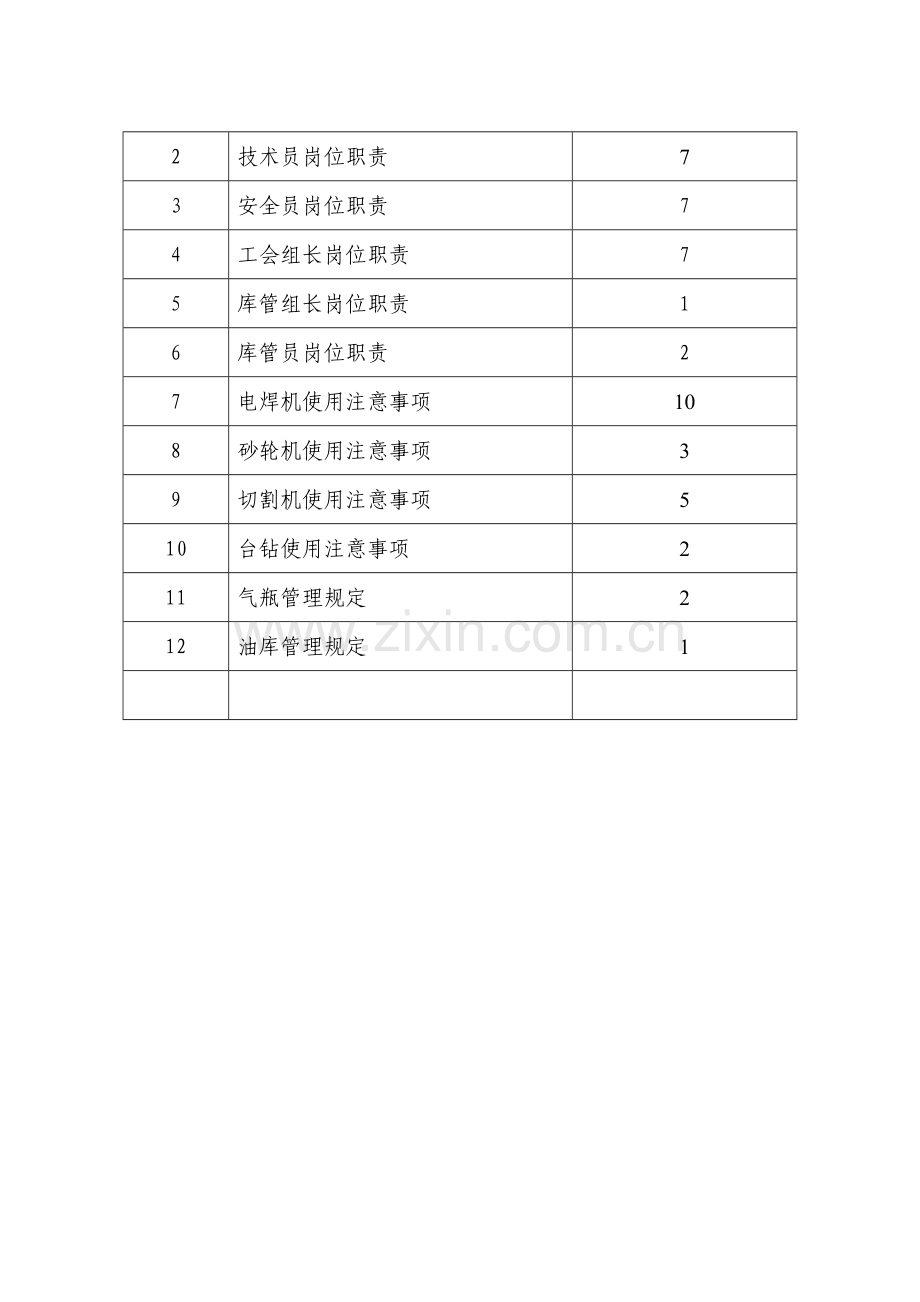 | 2 | 技术员岗位职责 | 7 |
|---|---|---|
| 3 | 安全员岗位职责 | 7 |
| 4 | 工会组长岗位职责 | 7 |
| 5 | 库管组长岗位职责 | 1 |
| 6 | 库管员岗位职责 | 2 |
| 7 | 电焊机使用注意事项 | 10 |
| 8 | 砂轮机使用注意事项 | 3 |
| 9 | 切割机使用注意事项 | 5 |
| 10 | 台钻使用注意事项 | 2 |
| 11 | 气瓶管理规定 | 2 |
| 12 | 油库管理规定 | 1 |
| | | |

www.zixin.com.cn